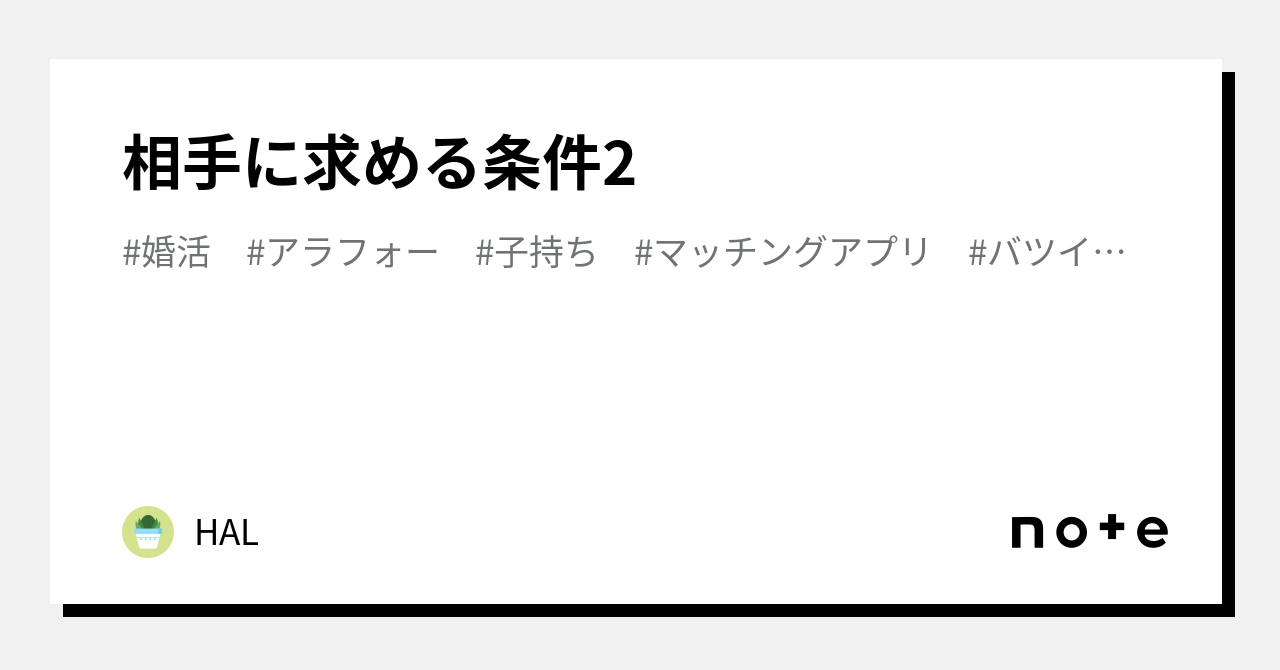 相手に求める条件2

#婚活　#アラフォー　#子持ち　#マッチングアプリ　#バツイ…

HAL

note